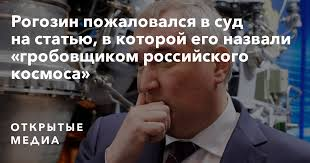 Рогозин пожаловался в суд на статью, в которой его назвали «гробовщиком российского космоса»

ОТКРЫТЫЕ МЕДИА